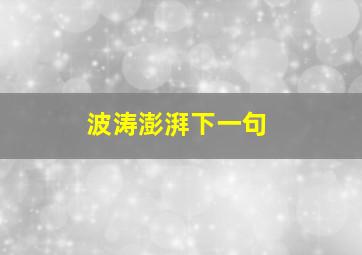 波涛澎湃下一句